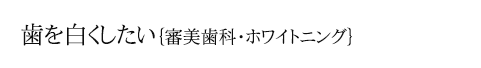 歯を白くしたい{審美歯科・ホワイトニング}